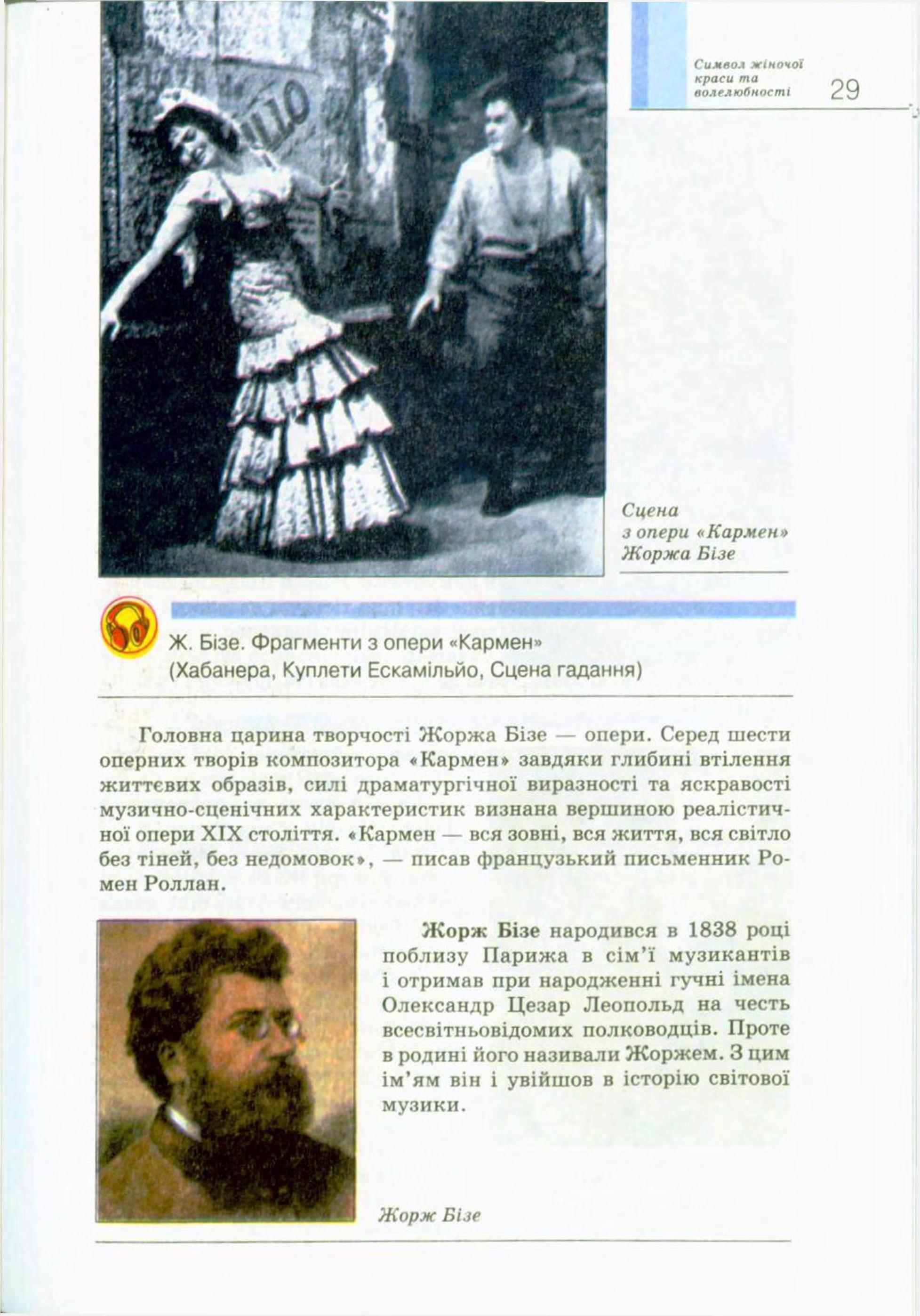 Символ жіночої краси та волелюбності

29

Сцена з опери «Кармен» Жоржа Бізе

Ж. Бізе. Фрагменти з опери «Кармен» (Хабанера, Куплети Ескамільйо, Сцена гадання)

Головна царина творчості Жоржа Бізе — опери. Серед шести оперних творів композитора «Кармен» завдяки глибині втілення життєвих образів, силі драматургічної виразності та яскравості музично-сценічних характеристик визнана вершиною реалістичної опери XIX століття. «Кармен — вся зовні, вся життя, вся світло без тіней, без недомовок», — писав французький письменник Ромен Роллан.

Жорж Бізе народився в 1838 році поблизу Парижа в сім'ї музикантів і отримав при народженні гучні імена Олександр Цезар Леопольд на честь всесвітньовідомих полководців. Проте в родині його називали Жоржем. З цим ім'ям він і увійшов в історію світової музики.

Жорж Бізе